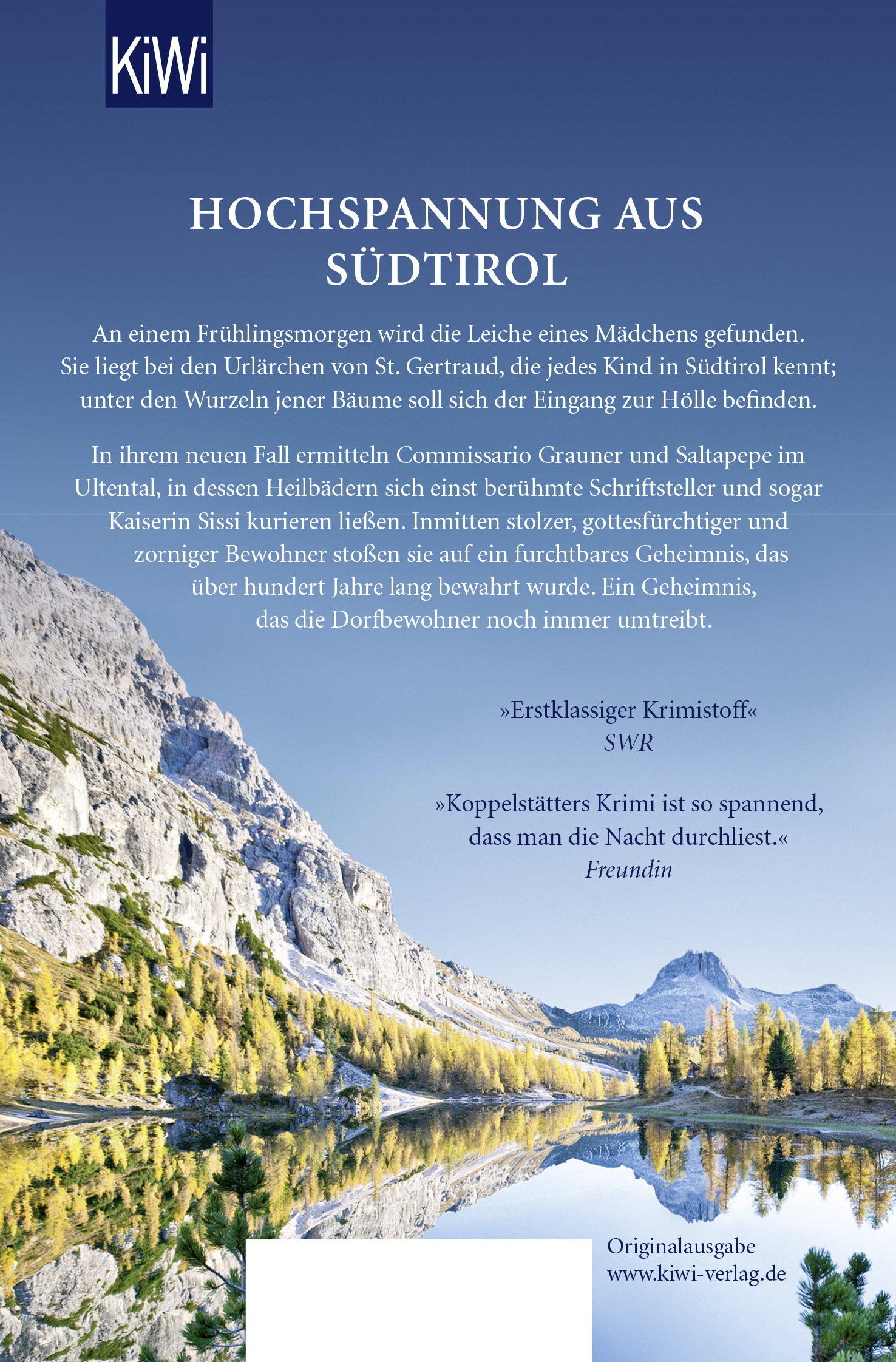 KiWi

HOCHSPANNUNG AUS SÜDTIROL

An einem Frühlingsmorgen wird die Leiche eines Mädchens gefunden. Sie liegt bei den Urlärchen von St. Gertraud, die jedes Kind in Südtirol kennt; unter den Wurzeln jener Bäume soll sich der Eingang zur Hölle befinden.

In ihrem neuen Fall ermitteln Commissario Grauner und Saltapepe im Ultental, in dessen Heilbädern sich einst berühmte Schriftsteller und sogar Kaiserin Sissi kurieren ließen. Inmitten stolzer, gottesfürchtiger und zorniger Bewohner stoßen sie auf ein furchtbares Geheimnis, das über hundert Jahre lang bewahrt wurde. Ein Geheimnis, das die Dorfbewohner noch immer umtreibt.

»Erstklassiger Krimistoff«
SWR

»Koppelstätters Krimi ist so spannend, dass man die Nacht durchliest.«
Freundin

Originalausgabe
www.kiwi-verlag.de